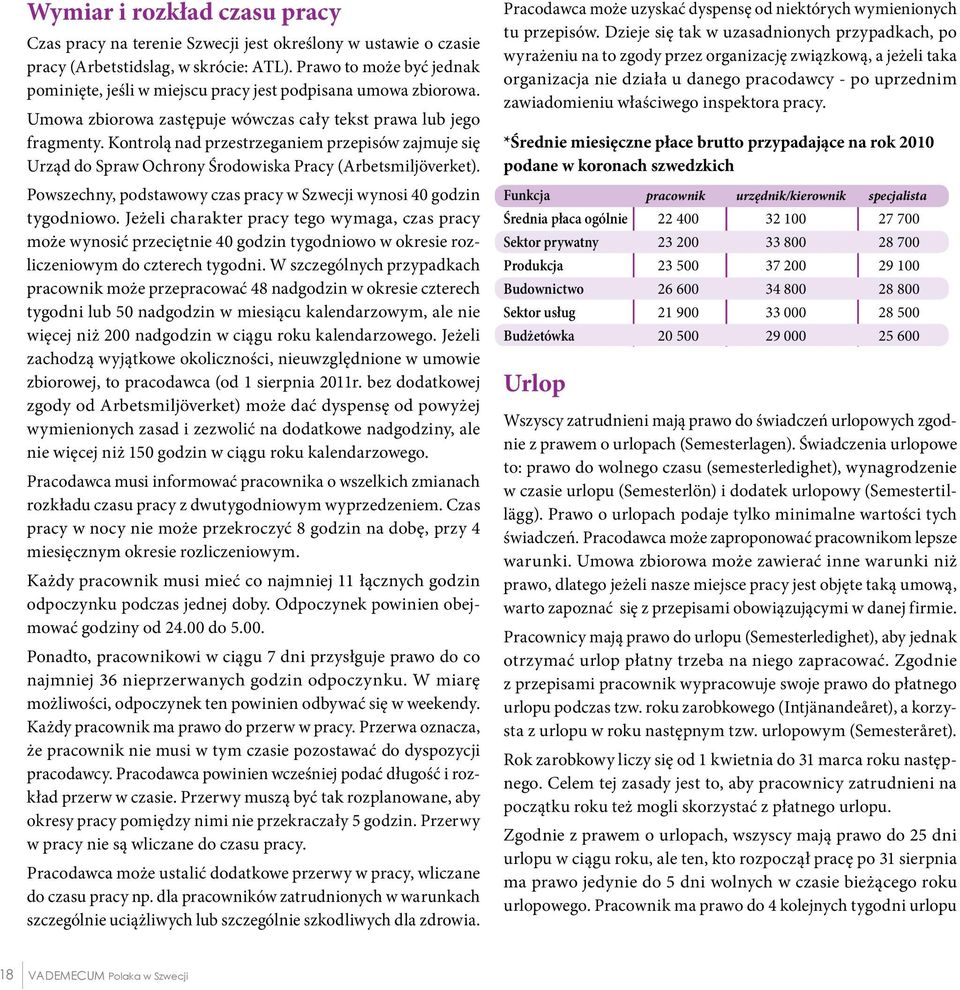 Wymiar i rozkład czasu pracy

Czas pracy na terenie Szwecji jest określony w ustawie o czasie pracy (Arbetstidslag, w skrócie: ATL). Prawo to może być jednak pominięte, jeśli w miejscu pracy jest podpisana umowa zbiorowa. Umowa zbiorowa zastępuje wówczas cały tekst prawa lub jego fragmenty. Kontrolą nad przestrzeganiem przepisów zajmuje się Urząd do Spraw Ochrony Środowiska Pracy (Arbetsmiljöverket).

Powszechny, podstawowy czas pracy w Szwecji wynosi 40 godzin tygodniowo. Jeżeli charakter pracy tego wymaga, czas pracy może wynosić przeciętnie 40 godzin tygodniowo w okresie rozliczeniowym do czterech tygodni. W szczególnych przypadkach pracownik może przepracować 48 nadgodzin w okresie czterech tygodni lub 50 nadgodzin w miesiącu kalendarzowym, ale nie więcej niż 200 nadgodzin w ciągu roku kalendarzowego. Jeżeli zachodzą wyjątkowe okoliczności, nieuwzględnione w umowie zbiorowej, to pracodawca (od 1 sierpnia 2011r. bez dodatkowej zgody od Arbetsmiljöverket) może dać dyspensę od powyżej wymienionych zasad i zezwolić na dodatkowe nadgodziny, ale nie więcej niż 150 godzin w ciągu roku kalendarzowego.

Pracodawca musi informować pracownika o wszelkich zmianach rozkładu czasu pracy z dwutygodniowym wyprzedzeniem. Czas pracy w nocy nie może przekroczyć 8 godzin na dobę, przy 4 miesięcznym okresie rozliczeniowym.

Każdy pracownik musi mieć co najmniej 11 łącznych godzin odpoczynku podczas jednej doby. Odpoczynek powinien obejmować godziny od 24.00 do 5.00.

Ponadto, pracownikowi w ciągu 7 dni przysługuje prawo do co najmniej 36 nieprzerwanych godzin odpoczynku. W miarę możliwości, odpoczynek ten powinien odbywać się w weekendy. Każdy pracownik ma prawo do przerw w pracy. Przerwa oznacza, że pracownik nie musi w tym czasie pozostawać do dyspozycji pracodawcy. Pracodawca powinien wcześniej podać długość i rozkład przerw w czasie. Przerwy muszą być tak rozplanowane, aby okresy pracy pomiędzy nimi nie przekraczały 5 godzin. Przerwy w pracy nie są wliczane do czasu pracy.

Pracodawca może ustalić dodatkowe przerwy w pracy, wliczane do czasu pracy np. dla pracowników zatrudnionych w warunkach szczególnie uciążliwych lub szczególnie szkodliwych dla zdrowia.

Pracodawca może uzyskać dyspensę od niektórych wymienionych tu przepisów. Dzieje się tak w uzasadnionych przypadkach, po wyrażeniu na to zgody przez organizację związkową, a jeżeli taka organizacja nie działa u danego pracodawcy - po uprzednim zawiadomieniu właściwego inspektora pracy.

*Średnie miesięczne płace brutto przypadające na rok 2010 podane w koronach szwedzkich

| Funkcja | pracownik | urzędnik/kierownik | specjalista |
|---|---|---|---|
| Średnia płaca ogólnie | 22 400 | 32 100 | 27 700 |
| Sektor prywatny | 23 200 | 33 800 | 28 700 |
| Produkcja | 23 500 | 37 200 | 29 100 |
| Budownictwo | 26 600 | 34 800 | 28 800 |
| Sektor usług | 21 900 | 33 000 | 28 500 |
| Budżetówka | 20 500 | 29 000 | 25 600 |

Urlop

Wszyscy zatrudnieni mają prawo do świadczeń urlopowych zgodnie z prawem o urlopach (Semesterlagen). Świadczenia urlopowe to: prawo do wolnego czasu (semesterledighet), wynagrodzenie w czasie urlopu (Semesterlön) i dodatek urlopowy (Semestertillägg). Prawo o urlopach podaje tylko minimalne wartości tych świadczeń. Pracodawca może zaproponować pracownikom lepsze warunki. Umowa zbiorowa może zawierać inne warunki niż prawo, dlatego jeżeli nasze miejsce pracy jest objęte taką umową, warto zapoznać się z przepisami obowiązującymi w danej firmie.

Pracownicy mają prawo do urlopu (Semesterledighet), aby jednak otrzymać urlop płatny trzeba na niego zapracować. Zgodnie z przepisami pracownik wypracowuje swoje prawo do płatnego urlopu podczas tzw. roku zarobkowego (Intjänandeåret), a korzysta z urlopu w roku następnym tzw. urlopowym (Semesteråret).

Rok zarobkowy liczy się od 1 kwietnia do 31 marca roku następnego. Celem tej zasady jest to, aby pracownicy zatrudnieni na początku roku też mogli skorzystać z płatnego urlopu.

Zgodnie z prawem o urlopach, wszyscy mają prawo do 25 dni urlopu w ciągu roku, ale ten, kto rozpoczął pracę po 31 sierpnia ma prawo jedynie do 5 dni wolnych w czasie bieżącego roku urlopowego. Pracownik ma prawo do 4 kolejnych tygodni urlopu

18 VADEMECUM Polaka w Szwecji